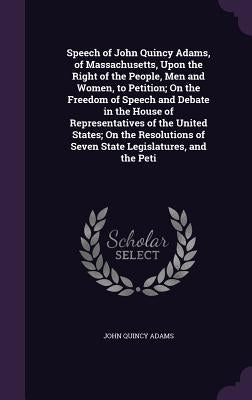 Speech of John Quincy Adams, of Massachusetts, Upon the Right of the People, Men and Women, to Petition; On the Freedom of Speech and Debate in the House of Representatives of the United States; On the Resolutions of Seven State Legislatures, and the Peti

Scholar
SELECT

JOHN QUINCY ADAMS